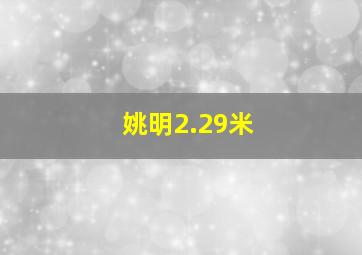 姚明2.29米